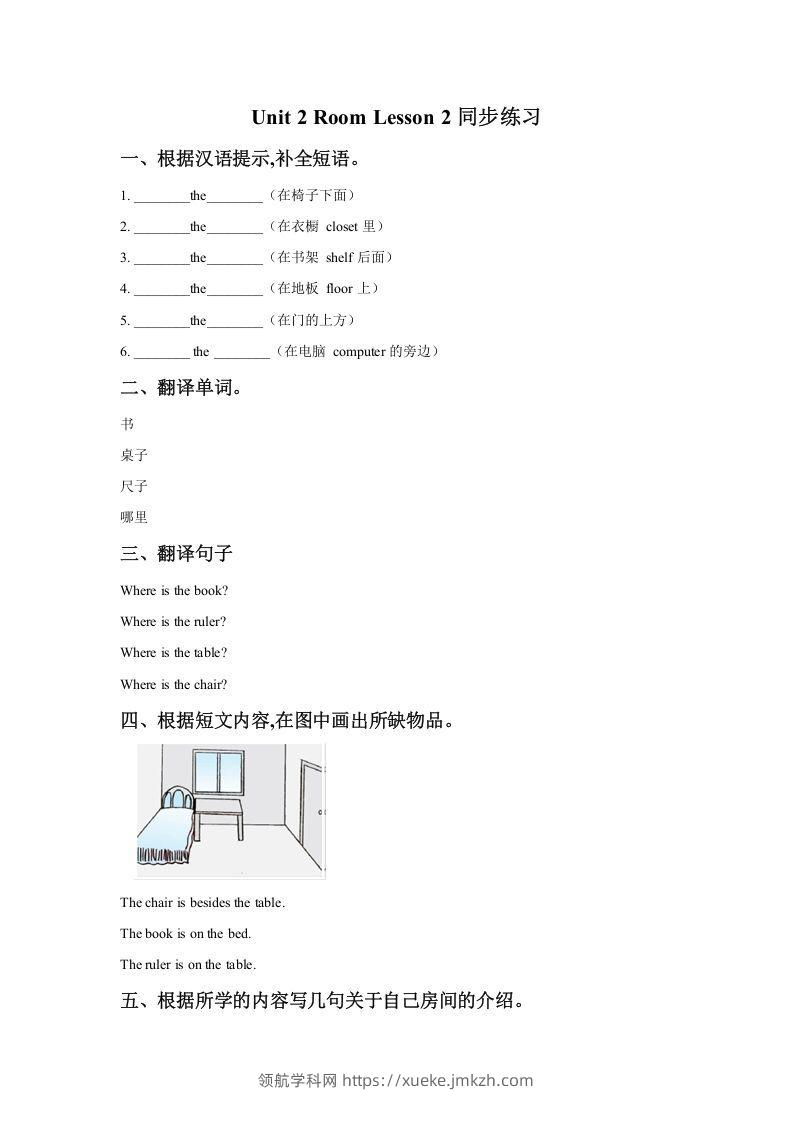 Unit 2 Room Lesson 2 同步练习

一、根据汉语提示,补全短语。

1. ________the________（在椅子下面）

2. ________the________（在衣橱 closet 里）

3. ________the________（在书架 shelf 后面）

4. ________the________（在地板 floor 上）

5. ________the________（在门的上方）

6. ________ the ________（在电脑 computer 的旁边）

二、翻译单词。

书

桌子

尺子

哪里

三、翻译句子

Where is the book?

Where is the ruler?

Where is the table?

Where is the chair?

四、根据短文内容,在图中画出所缺物品。

The chair is besides the table.

The book is on the bed.

The ruler is on the table.

五、根据所学的内容写几句关于自己房间的介绍。

领航学科网 https://xueke.jmkzh.com